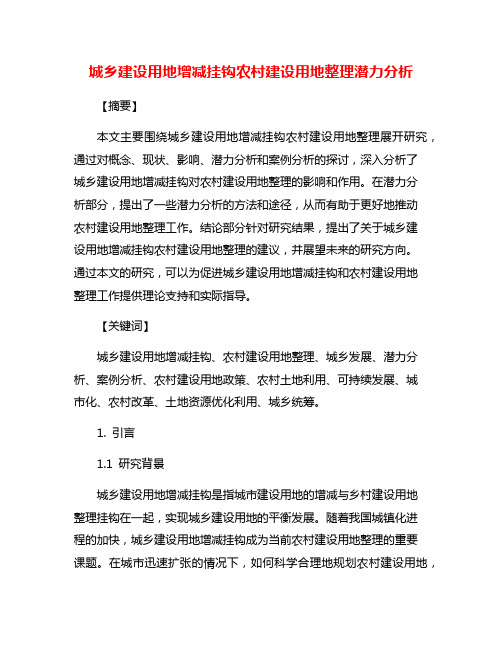 城乡建设用地增减挂钩农村建设用地整理潜力分析

【摘要】

本文主要围绕城乡建设用地增减挂钩农村建设用地整理展开研究，通过对概念、现状、影响、潜力分析和案例分析的探讨，深入分析了城乡建设用地增减挂钩对农村建设用地整理的影响和作用。在潜力分析部分，提出了一些潜力分析的方法和途径，从而有助于更好地推动农村建设用地整理工作。结论部分针对研究结果，提出了关于城乡建设用地增减挂钩农村建设用地整理的建议，并展望未来的研究方向。通过本文的研究，可以为促进城乡建设用地增减挂钩和农村建设用地整理工作提供理论支持和实际指导。

【关键词】

城乡建设用地增减挂钩、农村建设用地整理、城乡发展、潜力分析、案例分析、农村建设用地政策、农村土地利用、可持续发展、城市化、农村改革、土地资源优化利用、城乡统筹。

1. 引言

1.1 研究背景

城乡建设用地增减挂钩是指城市建设用地的增减与乡村建设用地整理挂钩在一起，实现城乡建设用地的平衡发展。随着我国城镇化进程的加快，城乡建设用地增减挂钩成为当前农村建设用地整理的重要课题。在城市迅速扩张的情况下，如何科学合理地规划农村建设用地，